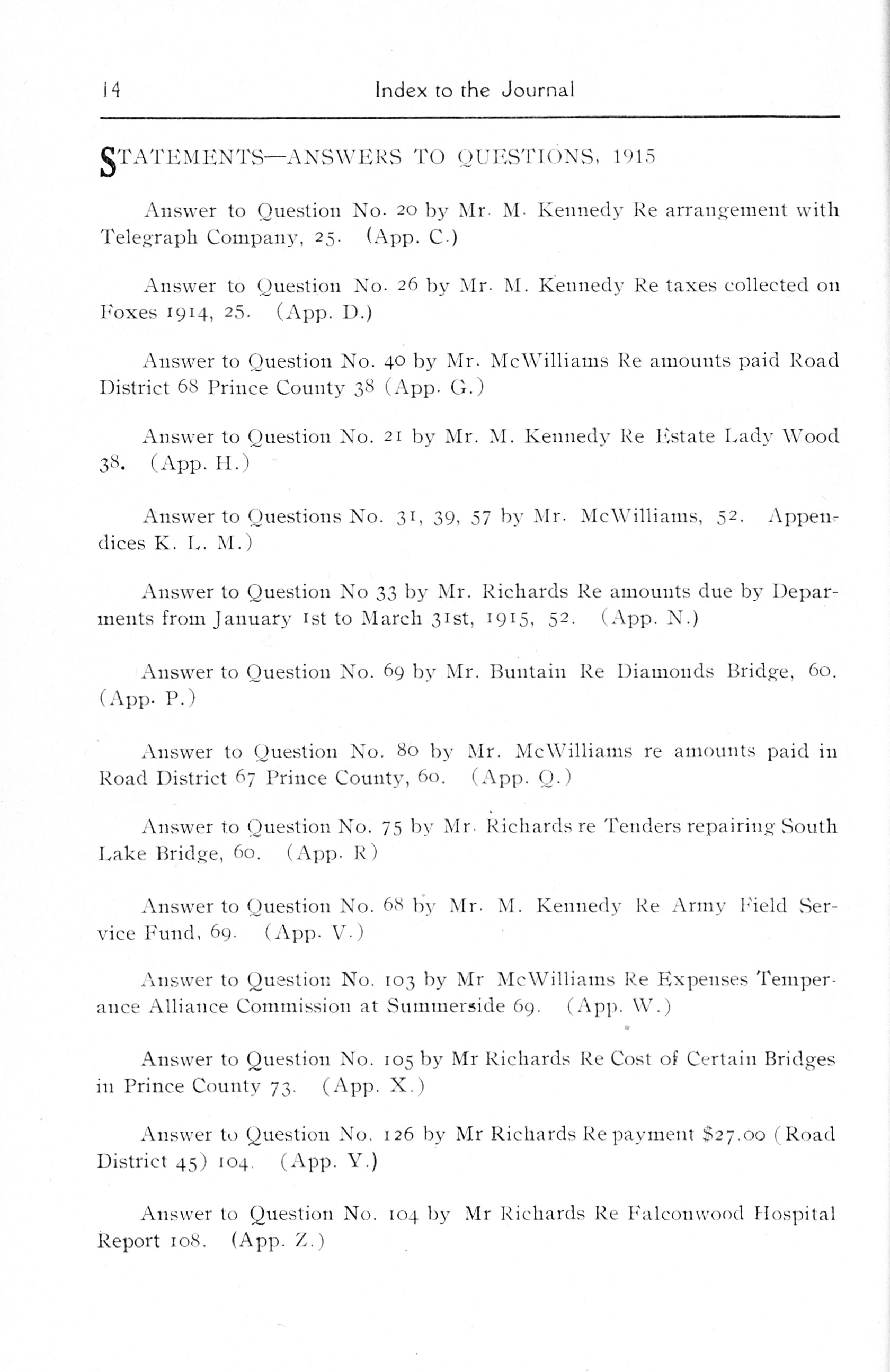 14 Index to the Journal

STATEMENTS—ANSWERS TO QUESTIONS, 1915

Answer to Question No. 20 by Mr. M. Kennedy Re arrangement with Telegraph Company, 25. (App. C.)

Answer to Question No. 26 by Mr. M. Kennedy Re taxes collected on Foxes 1914, 25. (App. D.)

Answer to Question No. 40 by Mr. McWilliams Re amounts paid Road District 68 Prince County 38 (App. G.)

Answer to Question No. 21 by Mr. M. Kennedy Re Estate Lady Wood 38. (App. H.)

Answer to Questions No. 31, 39, 57 by Mr. McWilliams, 52. Appendices K. L. M.)

Answer to Question No 33 by Mr. Richards Re amounts due by Deparments from January 1st to March 31st, 1915, 52. (App. N.)

Answer to Question No. 69 by Mr. Buntain Re Diamonds Bridge, 60. (App. P.)

Answer to Question No. 80 by Mr. McWilliams re amounts paid in Road District 67 Prince County, 60. (App. Q.)

Answer to Question No. 75 by Mr. Richards re Tenders repairing South Lake Bridge, 60. (App. R)

Answer to Question No. 68 by Mr. M. Kennedy Re Army Field Service Fund, 69. (App. V.)

Answer to Question No. 103 by Mr McWilliams Re Expenses Temperance Alliance Commission at Summerside 69. (App. W.)

Answer to Question No. 105 by Mr Richards Re Cost of Certain Bridges in Prince County 73. (App. X.)

Answer to Question No. 126 by Mr Richards Re payment $27.00 (Road District 45) 104. (App. Y.)

Answer to Question No. 104 by Mr Richards Re Falconwood Hospital Report 108. (App. Z.)